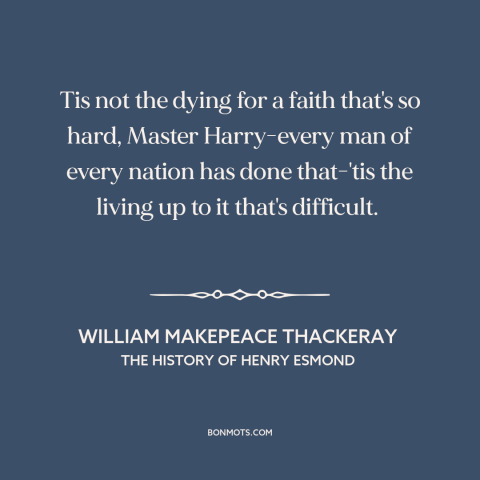 Tis not the dying for a faith that's so hard, Master Harry-every man of every nation has done that-'tis the living up to it that's difficult.

WILLIAM MAKEPEACE THACKERAY
THE HISTORY OF HENRY ESMOND

BONMOTS.COM